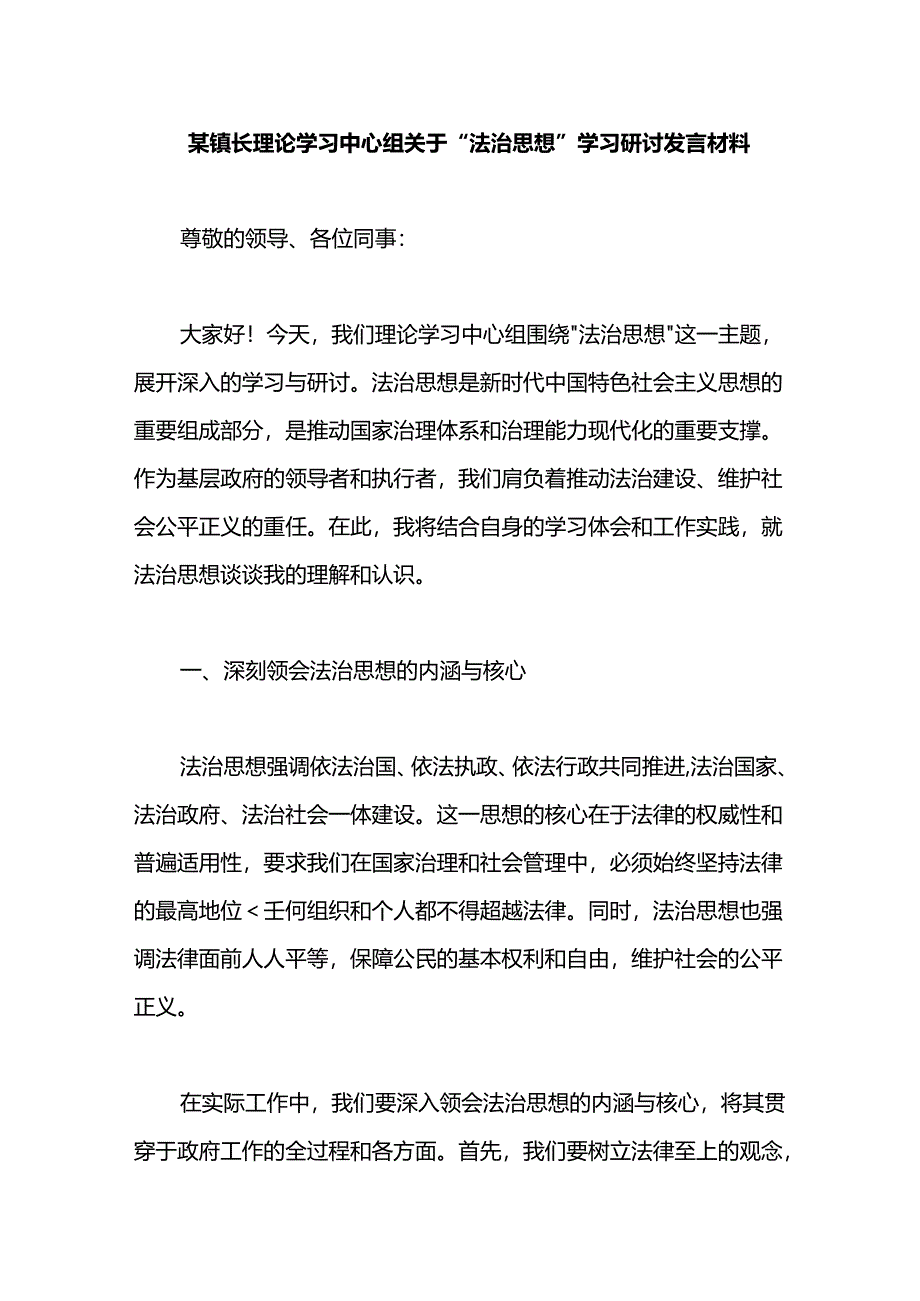 某镇长理论学习中心组关于“法治思想”学习研讨发言材料

尊敬的领导、各位同事：

大家好！今天，我们理论学习中心组围绕"法治思想"这一主题，展开深入的学习与研讨。法治思想是新时代中国特色社会主义思想的重要组成部分，是推动国家治理体系和治理能力现代化的重要支撑。作为基层政府的领导者和执行者，我们肩负着推动法治建设、维护社会公平正义的重任。在此，我将结合自身的学习体会和工作实践，就法治思想谈谈我的理解和认识。

一、深刻领会法治思想的内涵与核心

法治思想强调依法治国、依法执政、依法行政共同推进,法治国家、法治政府、法治社会一体建设。这一思想的核心在于法律的权威性和普遍适用性，要求我们在国家治理和社会管理中，必须始终坚持法律的最高地位＜壬何组织和个人都不得超越法律。同时，法治思想也强调法律面前人人平等，保障公民的基本权利和自由，维护社会的公平正义。

在实际工作中，我们要深入领会法治思想的内涵与核心，将其贯穿于政府工作的全过程和各方面。首先，我们要树立法律至上的观念，